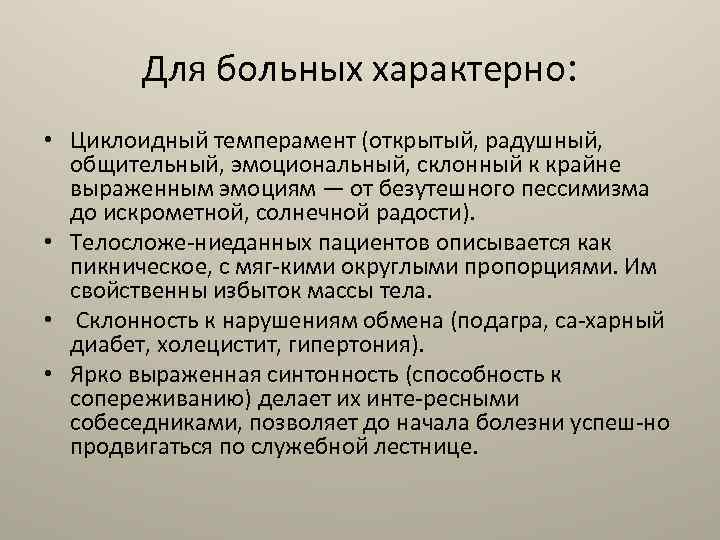 Для больных характерно:

• Циклоидный темперамент (открытый, радушный, общительный, эмоциональный, склонный к крайне выраженным эмоциям — от безутешного пессимизма до искрометной, солнечной радости).
• Телосложе-ниеданных пациентов описывается как пикническое, с мяг-кими округлыми пропорциями. Им свойственны избыток массы тела.
• Склонность к нарушениям обмена (подагра, са-харный диабет, холецистит, гипертония).
• Ярко выраженная синтонность (способность к сопереживанию) делает их инте-ресными собеседниками, позволяет до начала болезни успеш-но продвигаться по служебной лестнице.